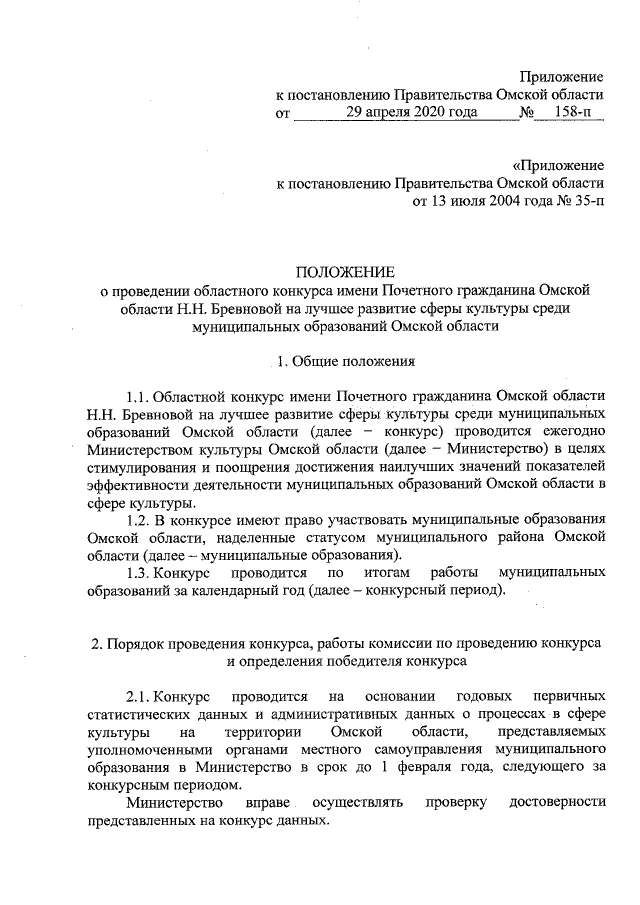 Приложение
к постановлению Правительства Омской области
от 29 апреля 2020 года № 158-п

«Приложение
к постановлению Правительства Омской области
от 13 июля 2004 года № 35-п

ПОЛОЖЕНИЕ
о проведении областного конкурса имени Почетного гражданина Омской области Н.Н. Бревновой на лучшее развитие сферы культуры среди муниципальных образований Омской области

1. Общие положения

1.1. Областной конкурс имени Почетного гражданина Омской области Н.Н. Бревновой на лучшее развитие сферы культуры среди муниципальных образований Омской области (далее – конкурс) проводится ежегодно Министерством культуры Омской области (далее – Министерство) в целях стимулирования и поощрения достижения наилучших значений показателей эффективности деятельности муниципальных образований Омской области в сфере культуры.

1.2. В конкурсе имеют право участвовать муниципальные образования Омской области, наделенные статусом муниципального района Омской области (далее – муниципальные образования).

1.3. Конкурс проводится по итогам работы муниципальных образований за календарный год (далее – конкурсный период).

2. Порядок проведения конкурса, работы комиссии по проведению конкурса и определения победителя конкурса

2.1. Конкурс проводится на основании годовых первичных статистических данных и административных данных о процессах в сфере культуры на территории Омской области, представляемых уполномоченными органами местного самоуправления муниципального образования в Министерство в срок до 1 февраля года, следующего за конкурсным периодом.

Министерство вправе осуществлять проверку достоверности представленных на конкурс данных.